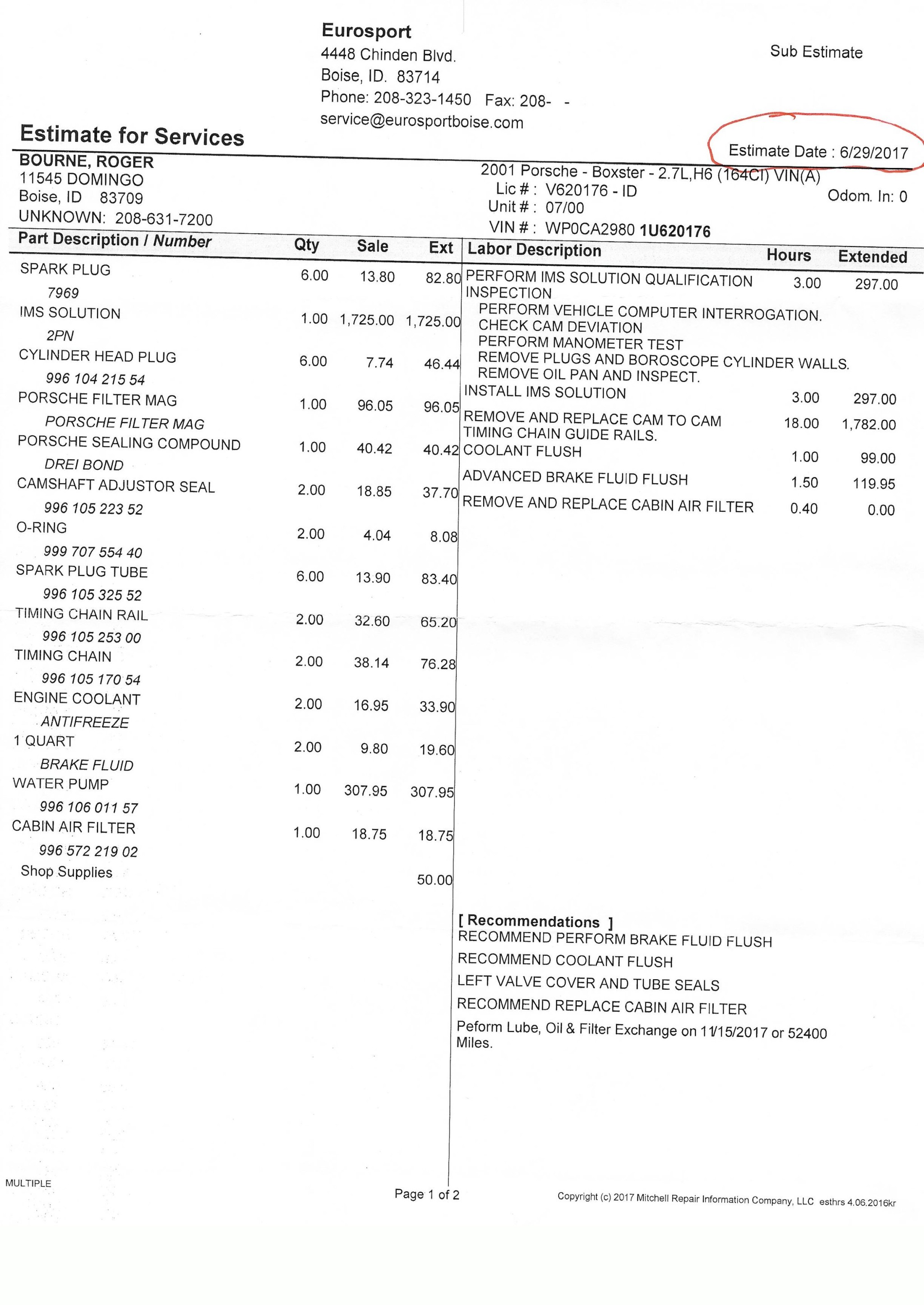 Eurosport
4448 Chinden Blvd.
Boise, ID. 83714
Phone: 208-323-1450 Fax: 208- -
service@eurosportboise.com

Sub Estimate

Estimate for Services

Estimate Date : 6/29/2017

BOURNE, ROGER
11545 DOMINGO
Boise, ID 83709
UNKNOWN: 208-631-7200

2001 Porsche - Boxster - 2.7L,H6 (164CI) VIN(A)
Lic # : V620176 - ID
Unit # : 07/00
VIN # : WP0CA2980 1U620176

Odom. In: 0

| Part Description / Number | Qty | Sale | Ext |
|---|---|---|---|
| SPARK PLUG 7969 | 6.00 | 13.80 | 82.80 |
| IMS SOLUTION 2PN | 1.00 | 1,725.00 | 1,725.00 |
| CYLINDER HEAD PLUG 996 104 215 54 | 6.00 | 7.74 | 46.44 |
| PORSCHE FILTER MAG PORSCHE FILTER MAG | 1.00 | 96.05 | 96.05 |
| PORSCHE SEALING COMPOUND DREI BOND | 1.00 | 40.42 | 40.42 |
| CAMSHAFT ADJUSTOR SEAL 996 105 223 52 | 2.00 | 18.85 | 37.70 |
| O-RING 999 707 554 40 | 2.00 | 4.04 | 8.08 |
| SPARK PLUG TUBE 996 105 325 52 | 6.00 | 13.90 | 83.40 |
| TIMING CHAIN RAIL 996 105 253 00 | 2.00 | 32.60 | 65.20 |
| TIMING CHAIN 996 105 170 54 | 2.00 | 38.14 | 76.28 |
| ENGINE COOLANT ANTIFREEZE | 2.00 | 16.95 | 33.90 |
| 1 QUART BRAKE FLUID | 2.00 | 9.80 | 19.60 |
| WATER PUMP 996 106 011 57 | 1.00 | 307.95 | 307.95 |
| CABIN AIR FILTER 996 572 219 02 | 1.00 | 18.75 | 18.75 |
| Shop Supplies | | | 50.00 |

| Labor Description | Hours | Extended |
|---|---|---|
| PERFORM IMS SOLUTION QUALIFICATION INSPECTION PERFORM VEHICLE COMPUTER INTERROGATION. CHECK CAM DEVIATION PERFORM MANOMETER TEST REMOVE PLUGS AND BOROSCOPE CYLINDER WALLS. REMOVE OIL PAN AND INSPECT. | 3.00 | 297.00 |
| INSTALL IMS SOLUTION | 3.00 | 297.00 |
| REMOVE AND REPLACE CAM TO CAM TIMING CHAIN GUIDE RAILS. | 18.00 | 1,782.00 |
| COOLANT FLUSH | 1.00 | 99.00 |
| ADVANCED BRAKE FLUID FLUSH | 1.50 | 119.95 |
| REMOVE AND REPLACE CABIN AIR FILTER | 0.40 | 0.00 |

[ Recommendations ]
RECOMMEND PERFORM BRAKE FLUID FLUSH
RECOMMEND COOLANT FLUSH
LEFT VALVE COVER AND TUBE SEALS
RECOMMEND REPLACE CABIN AIR FILTER
Peform Lube, Oil & Filter Exchange on 11/15/2017 or 52400 Miles.

MULTIPLE

Page 1 of 2

Copyright (c) 2017 Mitchell Repair Information Company, LLC esthrs 4.06.2016kr